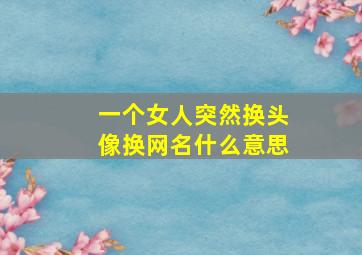 一个女人突然换头像换网名什么意思